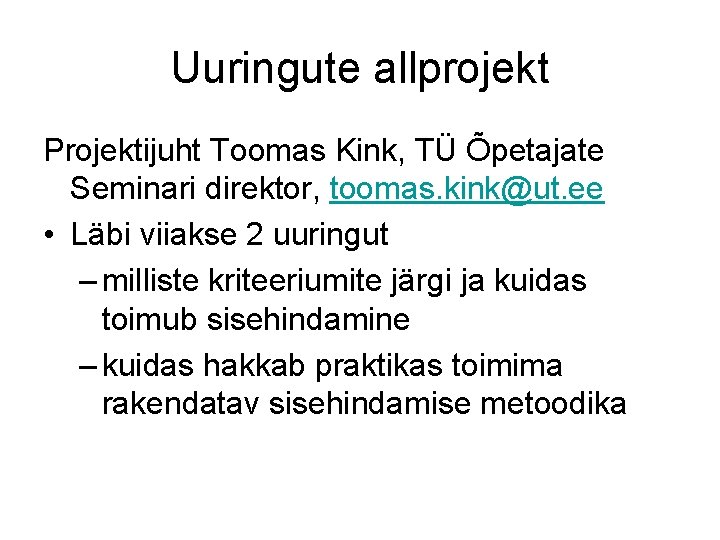 Uuringute allprojekt

Projektijuht Toomas Kink, TÜ Õpetajate Seminari direktor, toomas.kink@ut.ee

• Läbi viiakse 2 uuringut
– milliste kriteeriumite järgi ja kuidas toimub sisehindamine
– kuidas hakkab praktikas toimima rakendatav sisehindamise metoodika